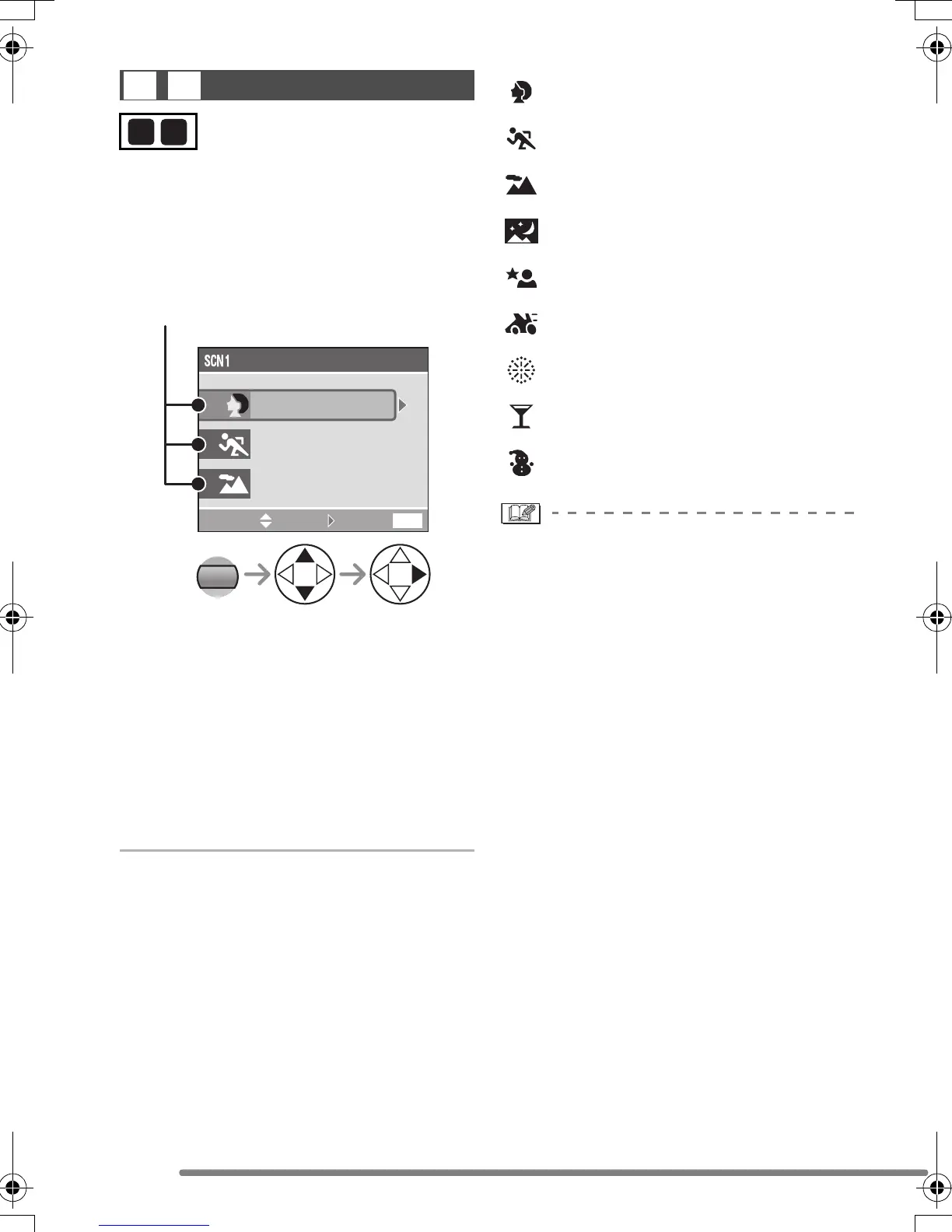 SCN1